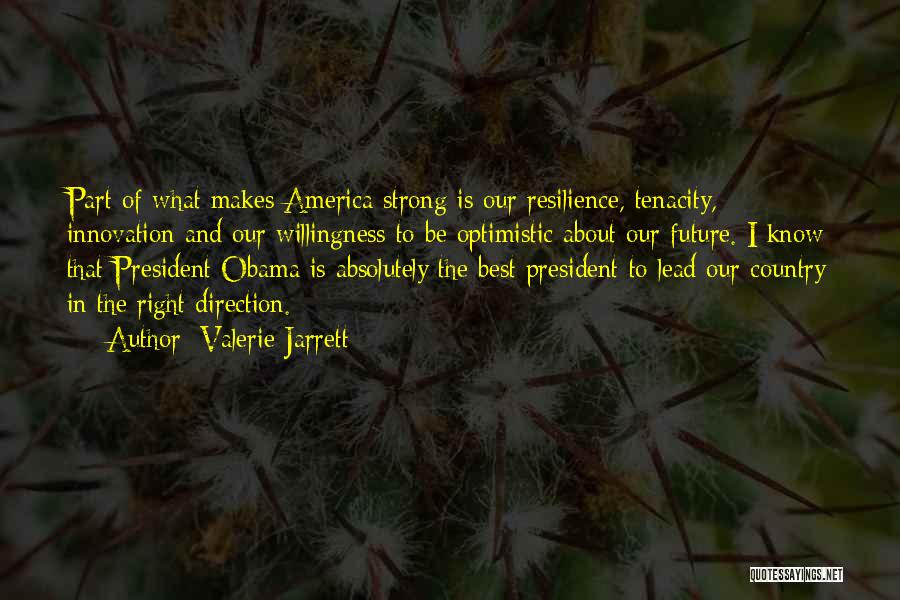 Part of what makes America strong is our resilience, tenacity, innovation and our willingness to be optimistic about our future. I know that President Obama is absolutely the best president to lead our country in the right direction.

— Author: Valerie Jarrett

QUOTESSAYINGS.NET